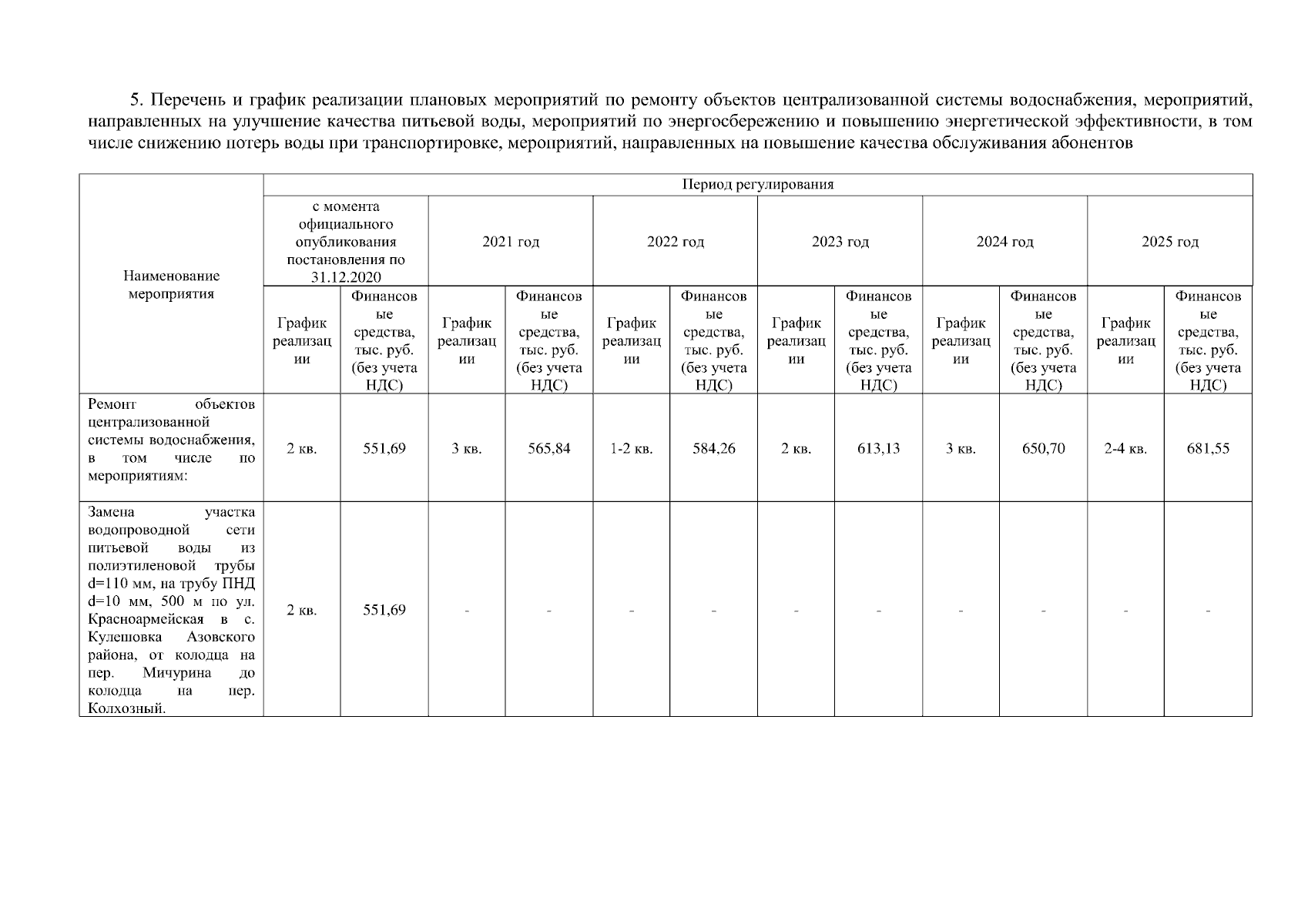 5. Перечень и график реализации плановых мероприятий по ремонту объектов централизованной системы водоснабжения, мероприятий, направленных на улучшение качества питьевой воды, мероприятий по энергосбережению и повышению энергетической эффективности, в том числе снижению потерь воды при транспортировке, мероприятий, направленных на повышение качества обслуживания абонентов

| Наименование мероприятия | Период регулирования | | | | | | | | | | | |
|---|---|---|---|---|---|---|---|---|---|---|---|---|
| | с момента официального опубликования постановления по 31.12.2020 | | 2021 год | | 2022 год | | 2023 год | | 2024 год | | 2025 год | |
| | График реализации | Финансовые средства, тыс. руб. (без учета НДС) | График реализации | Финансовые средства, тыс. руб. (без учета НДС) | График реализации | Финансовые средства, тыс. руб. (без учета НДС) | График реализации | Финансовые средства, тыс. руб. (без учета НДС) | График реализации | Финансовые средства, тыс. руб. (без учета НДС) | График реализации | Финансовые средства, тыс. руб. (без учета НДС) |
| Ремонт объектов централизованной системы водоснабжения, в том числе по мероприятиям: | 2 кв. | 551,69 | 3 кв. | 565,84 | 1-2 кв. | 584,26 | 2 кв. | 613,13 | 3 кв. | 650,70 | 2-4 кв. | 681,55 |
| Замена участка водопроводной сети питьевой воды из полиэтиленовой трубы d=110 мм, на трубу ПНД d=10 мм, 500 м по ул. Красноармейская в с. Кулешовка Азовского района, от колодца на пер. Мичурина до колодца на пер. Колхозный. | 2 кв. | 551,69 | - | - | - | - | - | - | - | - | - | - |